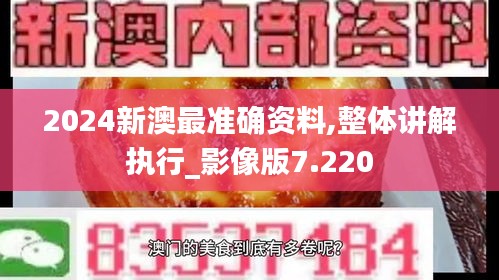 新澳内部资料

2024新澳最准确资料,整体讲解执行_影像版7.220

83537184

澳门的美食到底有多卷呢?